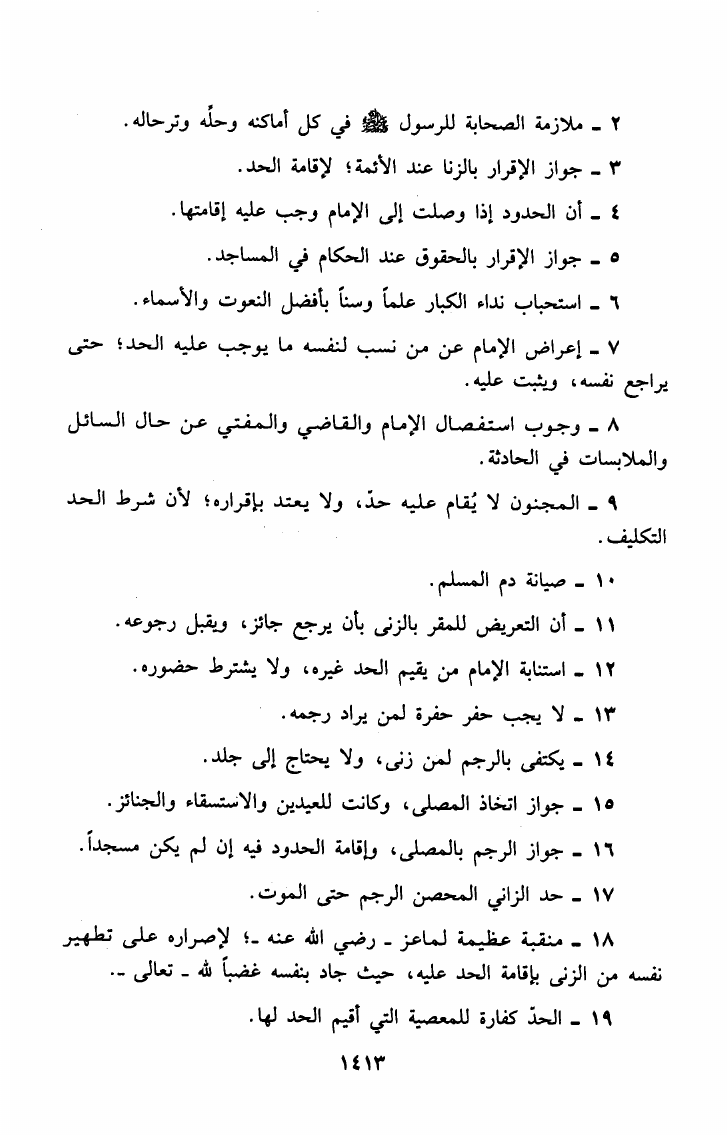 ٢ ـ ملازمة الصحابة للرسول ﷺ في كل أماكنه وحلّه وترحاله.

٣ ـ جواز الإقرار بالزنا عند الأئمة؛ لإقامة الحد.

٤ ـ أن الحدود إذا وصلت إلى الإمام وجب عليه إقامتها.

٥ ـ جواز الإقرار بالحقوق عند الحكام في المساجد.

٦ ـ استحباب نداء الكبار علماً وسناً بأفضل النعوت والأسماء.

٧ ـ إعراض الإمام عن من نسب لنفسه ما يوجب عليه الحد؛ حتى يراجع نفسه، ويثبت عليه.

٨ ـ وجوب استفصال الإمام والقاضي والمفتي عن حال السائل والملابسات في الحادثة.

٩ ـ المجنون لا يُقام عليه حدّ، ولا يعتد بإقراره؛ لأن شرط الحد التكليف.

١٠ ـ صيانة دم المسلم.

١١ ـ أن التعريض للمقر بالزنى بأن يرجع جائز، ويقبل رجوعه.

١٢ ـ استنابة الإمام من يقيم الحد غيره، ولا يشترط حضوره.

١٣ ـ لا يجب حفر حفرة لمن يراد رجمه.

١٤ ـ يكتفى بالرجم لمن زنى، ولا يحتاج إلى جلد.

١٥ ـ جواز اتخاذ المصلى، وكانت للعيدين والاستسقاء والجنائز.

١٦ ـ جواز الرجم بالمصلى، وإقامة الحدود فيه إن لم يكن مسجداً.

١٧ ـ حد الزاني المحصن الرجم حتى الموت.

١٨ ـ منقبة عظيمة لماعز ـ رضي الله عنه ـ؛ لإصراره على تطهير نفسه من الزنى بإقامة الحد عليه، حيث جاد بنفسه غضباً لله ـ تعالى ـ.

١٩ ـ الحدّ كفارة للمعصية التي أقيم الحد لها.

١٤١٣